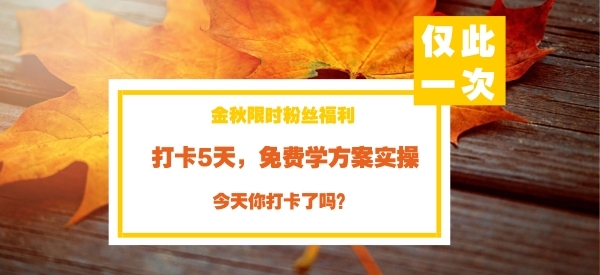 仅此一次

金秋限时粉丝福利

打卡5天，免费学方案实操

今天你打卡了吗?